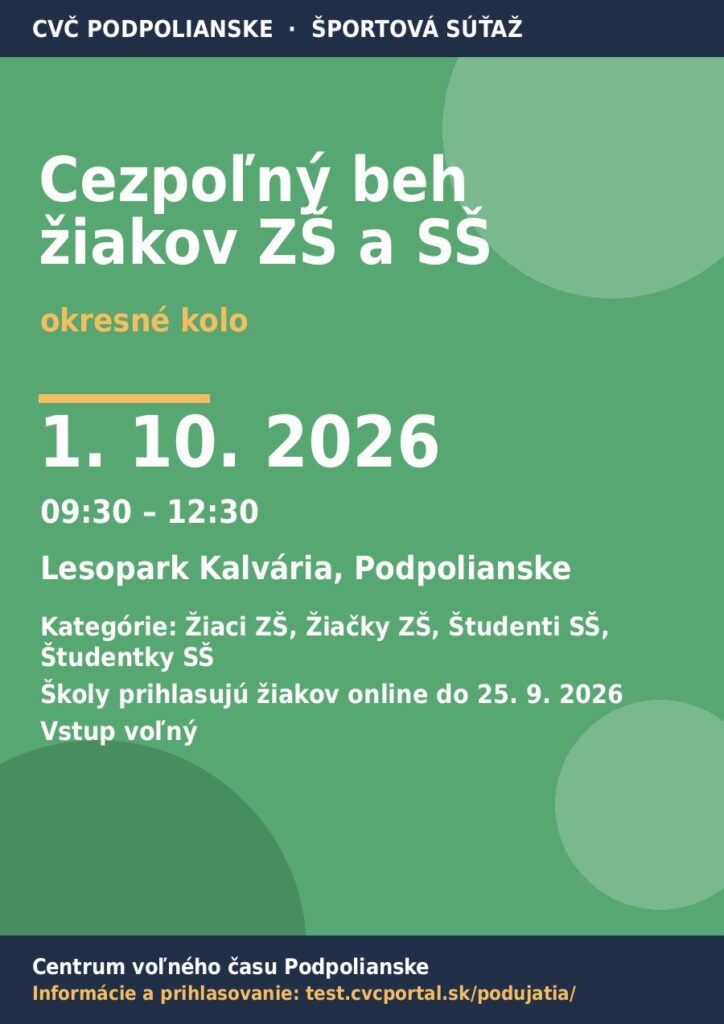 CVČ PODPOLIANSKE · ŠPORTOVÁ SÚŤAŽ

Cezpoľný beh žiakov ZŠ a SŠ

okresné kolo

1. 10. 2026

09:30 – 12:30

Lesopark Kalvária, Podpolianske

Kategórie: Žiaci ZŠ, Žiačky ZŠ, Študenti SŠ, Študentky SŠ

Školy prihlasujú žiakov online do 25. 9. 2026

Vstup voľný

Centrum voľného času Podpolianske
Informácie a prihlasovanie: test.cvcportal.sk/podujatia/